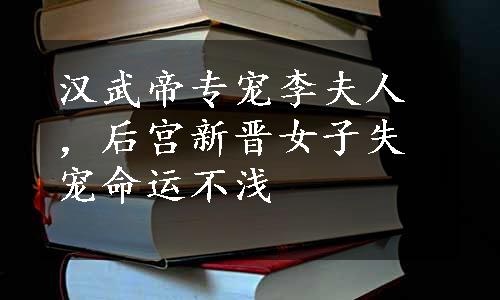 汉武帝专宠李夫人，后宫新晋女子失宠命运不浅